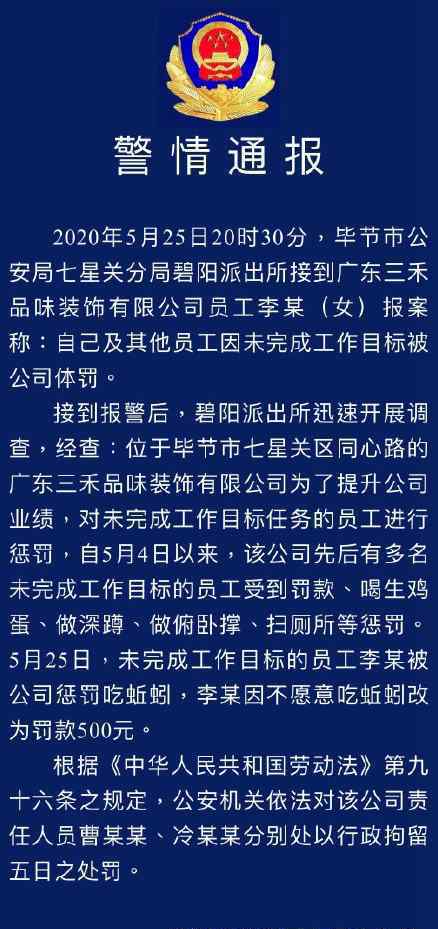 警情通报

2020年5月25日20时30分，毕节市公安局七星关分局碧阳派出所接到广东三禾品味装饰有限公司员工李某（女）报案称：自己及其他员工因未完成工作目标被公司体罚。

接到报警后，碧阳派出所迅速开展调查，经查：位于毕节市七星关区同心路的广东三禾品味装饰有限公司为了提升公司业绩，对未完成工作目标任务的员工进行惩罚，自5月4日以来，该公司先后有多名未完成工作目标的员工受到罚款、喝生鸡蛋、做深蹲、做俯卧撑、扫厕所等惩罚。5月25日，未完成工作目标的员工李某被公司惩罚吃蚯蚓，李某因不愿意吃蚯蚓改为罚款500元。

根据《中华人民共和国劳动法》第九十六条之规定，公安机关依法对该公司责任人员曹某某、冷某某分别处以行政拘留五日之处罚。